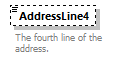 AddressLine4

The fourth line of the address.